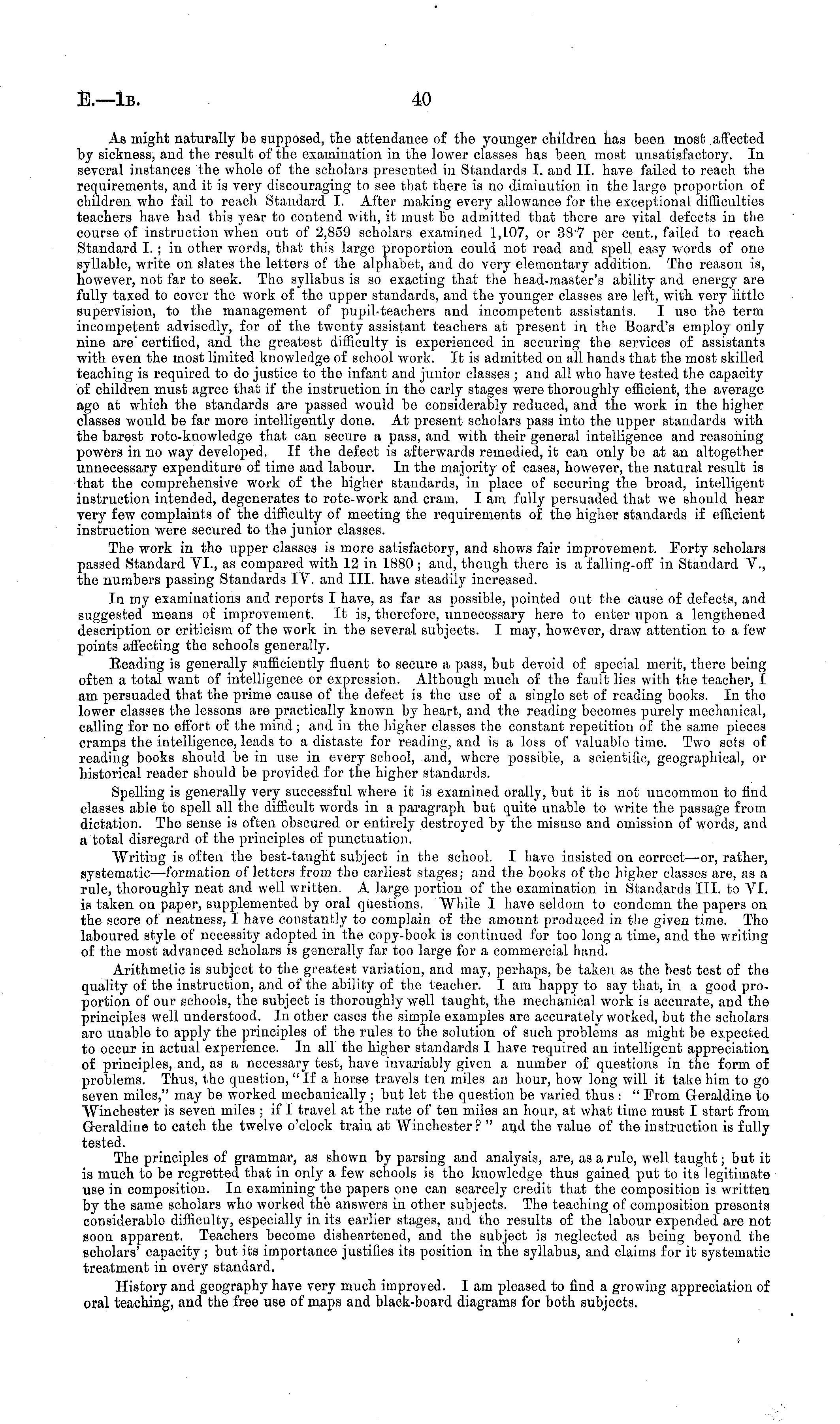 E.—1B. 40

As might naturally be supposed, the attendance of the younger children has been most affected by sickness, and the result of the examination in the lower classes has been most unsatisfactory. In several instances the whole of the scholars presented in Standards I. and II. have failed to reach the requirements, and it is very discouraging to see that there is no diminution in the large proportion of children who fail to reach Standard I. After making every allowance for the exceptional difficulties teachers have had this year to contend with, it must be admitted that there are vital defects in the course of instruction when out of 2,859 scholars examined 1,107, or 38·7 per cent., failed to reach Standard I.; in other words, that this large proportion could not read and spell easy words of one syllable, write on slates the letters of the alphabet, and do very elementary addition. The reason is, however, not far to seek. The syllabus is so exacting that the head-master's ability and energy are fully taxed to cover the work of the upper standards, and the younger classes are left, with very little supervision, to the management of pupil-teachers and incompetent assistants. I use the term incompetent advisedly, for of the twenty assistant teachers at present in the Board's employ only nine are certified, and the greatest difficulty is experienced in securing the services of assistants with even the most limited knowledge of school work. It is admitted on all hands that the most skilled teaching is required to do justice to the infant and junior classes; and all who have tested the capacity of children must agree that if the instruction in the early stages were thoroughly efficient, the average age at which the standards are passed would be considerably reduced, and the work in the higher classes would be far more intelligently done. At present scholars pass into the upper standards with the barest rote-knowledge that can secure a pass, and with their general intelligence and reasoning powers in no way developed. If the defect is afterwards remedied, it can only be at an altogether unnecessary expenditure of time and labour. In the majority of cases, however, the natural result is that the comprehensive work of the higher standards, in place of securing the broad, intelligent instruction intended, degenerates to rote-work and cram. I am fully persuaded that we should hear very few complaints of the difficulty of meeting the requirements of the higher standards if efficient instruction were secured to the junior classes.

The work in the upper classes is more satisfactory, and shows fair improvement. Forty scholars passed Standard VI., as compared with 12 in 1880; and, though there is a falling-off in Standard V., the numbers passing Standards IV. and III. have steadily increased.

In my examinations and reports I have, as far as possible, pointed out the cause of defects, and suggested means of improvement. It is, therefore, unnecessary here to enter upon a lengthened description or criticism of the work in the several subjects. I may, however, draw attention to a few points affecting the schools generally.

Reading is generally sufficiently fluent to secure a pass, but devoid of special merit, there being often a total want of intelligence or expression. Although much of the fault lies with the teacher, I am persuaded that the prime cause of the defect is the use of a single set of reading books. In the lower classes the lessons are practically known by heart, and the reading becomes purely mechanical, calling for no effort of the mind; and in the higher classes the constant repetition of the same pieces cramps the intelligence, leads to a distaste for reading, and is a loss of valuable time. Two sets of reading books should be in use in every school, and, where possible, a scientific, geographical, or historical reader should be provided for the higher standards.

Spelling is generally very successful where it is examined orally, but it is not uncommon to find classes able to spell all the difficult words in a paragraph but quite unable to write the passage from dictation. The sense is often obscured or entirely destroyed by the misuse and omission of words, and a total disregard of the principles of punctuation.

Writing is often the best-taught subject in the school. I have insisted on correct—or, rather, systematic—formation of letters from the earliest stages; and the books of the higher classes are, as a rule, thoroughly neat and well written. A large portion of the examination in Standards III. to VI. is taken on paper, supplemented by oral questions. While I have seldom to condemn the papers on the score of neatness, I have constantly to complain of the amount produced in the given time. The laboured style of necessity adopted in the copy-book is continued for too long a time, and the writing of the most advanced scholars is generally far too large for a commercial hand.

Arithmetic is subject to the greatest variation, and may, perhaps, be taken as the best test of the quality of the instruction, and of the ability of the teacher. I am happy to say that, in a good proportion of our schools, the subject is thoroughly well taught, the mechanical work is accurate, and the principles well understood. In other cases the simple examples are accurately worked, but the scholars are unable to apply the principles of the rules to the solution of such problems as might be expected to occur in actual experience. In all the higher standards I have required an intelligent appreciation of principles, and, as a necessary test, have invariably given a number of questions in the form of problems. Thus, the question, "If a horse travels ten miles an hour, how long will it take him to go seven miles," may be worked mechanically; but let the question be varied thus: "From Geraldine to Winchester is seven miles; if I travel at the rate of ten miles an hour, at what time must I start from Geraldine to catch the twelve o'clock train at Winchester?" and the value of the instruction is fully tested.

The principles of grammar, as shown by parsing and analysis, are, as a rule, well taught; but it is much to be regretted that in only a few schools is the knowledge thus gained put to its legitimate use in composition. In examining the papers one can scarcely credit that the composition is written by the same scholars who worked the answers in other subjects. The teaching of composition presents considerable difficulty, especially in its earlier stages, and the results of the labour expended are not soon apparent. Teachers become disheartened, and the subject is neglected as being beyond the scholars' capacity; but its importance justifies its position in the syllabus, and claims for it systematic treatment in every standard.

History and geography have very much improved. I am pleased to find a growing appreciation of oral teaching, and the free use of maps and black-board diagrams for both subjects.